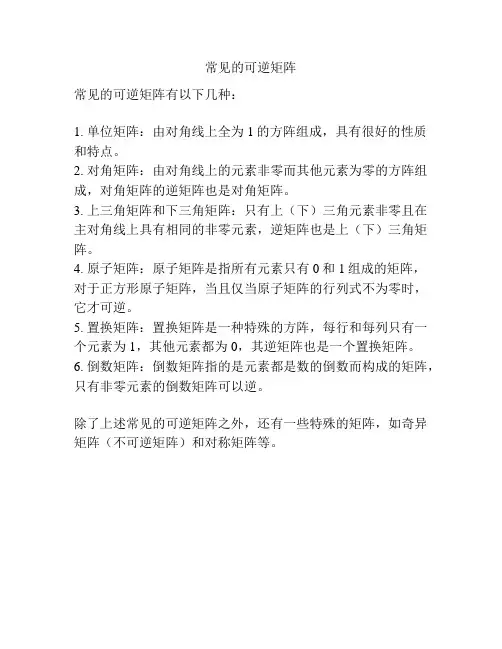 常见的可逆矩阵

常见的可逆矩阵有以下几种：

1. 单位矩阵：由对角线上全为 1 的方阵组成，具有很好的性质和特点。
2. 对角矩阵：由对角线上的元素非零而其他元素为零的方阵组成，对角矩阵的逆矩阵也是对角矩阵。
3. 上三角矩阵和下三角矩阵：只有上（下）三角元素非零且在主对角线上具有相同的非零元素，逆矩阵也是上（下）三角矩阵。
4. 原子矩阵：原子矩阵是指所有元素只有 0 和 1 组成的矩阵，对于正方形原子矩阵，当且仅当原子矩阵的行列式不为零时，它才可逆。
5. 置换矩阵：置换矩阵是一种特殊的方阵，每行和每列只有一个元素为 1，其他元素都为 0，其逆矩阵也是一个置换矩阵。
6. 倒数矩阵：倒数矩阵指的是元素都是数的倒数而构成的矩阵，只有非零元素的倒数矩阵可以逆。

除了上述常见的可逆矩阵之外，还有一些特殊的矩阵，如奇异矩阵（不可逆矩阵）和对称矩阵等。